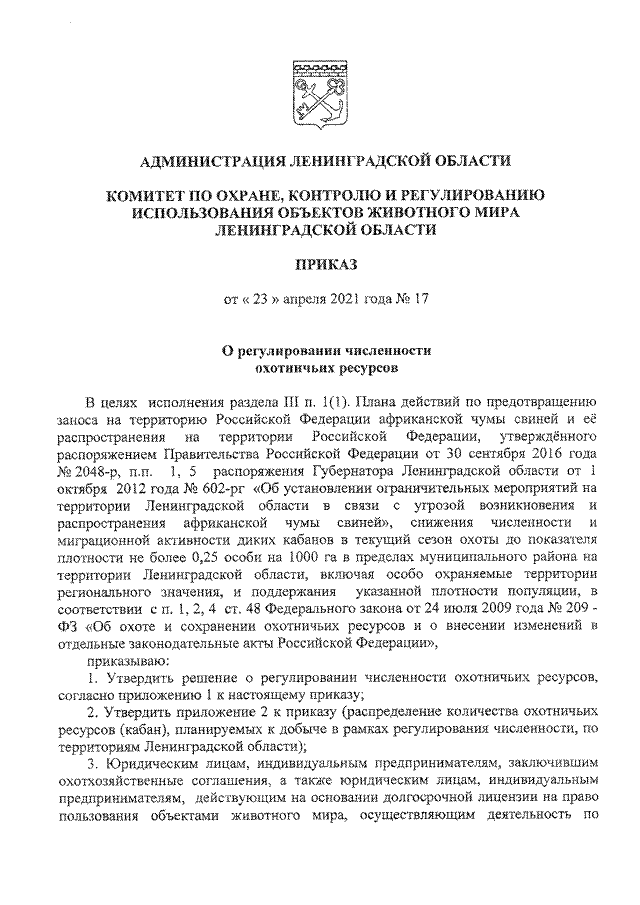 АДМИНИСТРАЦИЯ ЛЕНИНГРАДСКОЙ ОБЛАСТИ

КОМИТЕТ ПО ОХРАНЕ, КОНТРОЛЮ И РЕГУЛИРОВАНИЮ ИСПОЛЬЗОВАНИЯ ОБЪЕКТОВ ЖИВОТНОГО МИРА ЛЕНИНГРАДСКОЙ ОБЛАСТИ

ПРИКАЗ

от « 23 » апреля 2021 года № 17

О регулировании численности охотничьих ресурсов

В целях исполнения раздела III п. 1(1). Плана действий по предотвращению заноса на территорию Российской Федерации африканской чумы свиней и её распространения на территории Российской Федерации, утверждённого распоряжением Правительства Российской Федерации от 30 сентября 2016 года № 2048-р, п.п. 1, 5 распоряжения Губернатора Ленинградской области от 1 октября 2012 года № 602-рг «Об установлении ограничительных мероприятий на территории Ленинградской области в связи с угрозой возникновения и распространения африканской чумы свиней», снижения численности и миграционной активности диких кабанов в текущий сезон охоты до показателя плотности не более 0,25 особи на 1000 га в пределах муниципального района на территории Ленинградской области, включая особо охраняемые территории регионального значения, и поддержания указанной плотности популяции, в соответствии с п. 1, 2, 4 ст. 48 Федерального закона от 24 июля 2009 года № 209 - ФЗ «Об охоте и сохранении охотничьих ресурсов и о внесении изменений в отдельные законодательные акты Российской Федерации»,

приказываю:

1. Утвердить решение о регулировании численности охотничьих ресурсов, согласно приложению 1 к настоящему приказу;

2. Утвердить приложение 2 к приказу (распределение количества охотничьих ресурсов (кабан), планируемых к добыче в рамках регулирования численности, по территориям Ленинградской области);

3. Юридическим лицам, индивидуальным предпринимателям, заключившим охотхозяйственные соглашения, а также юридическим лицам, индивидуальным предпринимателям, действующим на основании долгосрочной лицензии на право пользования объектами животного мира, осуществляющим деятельность по